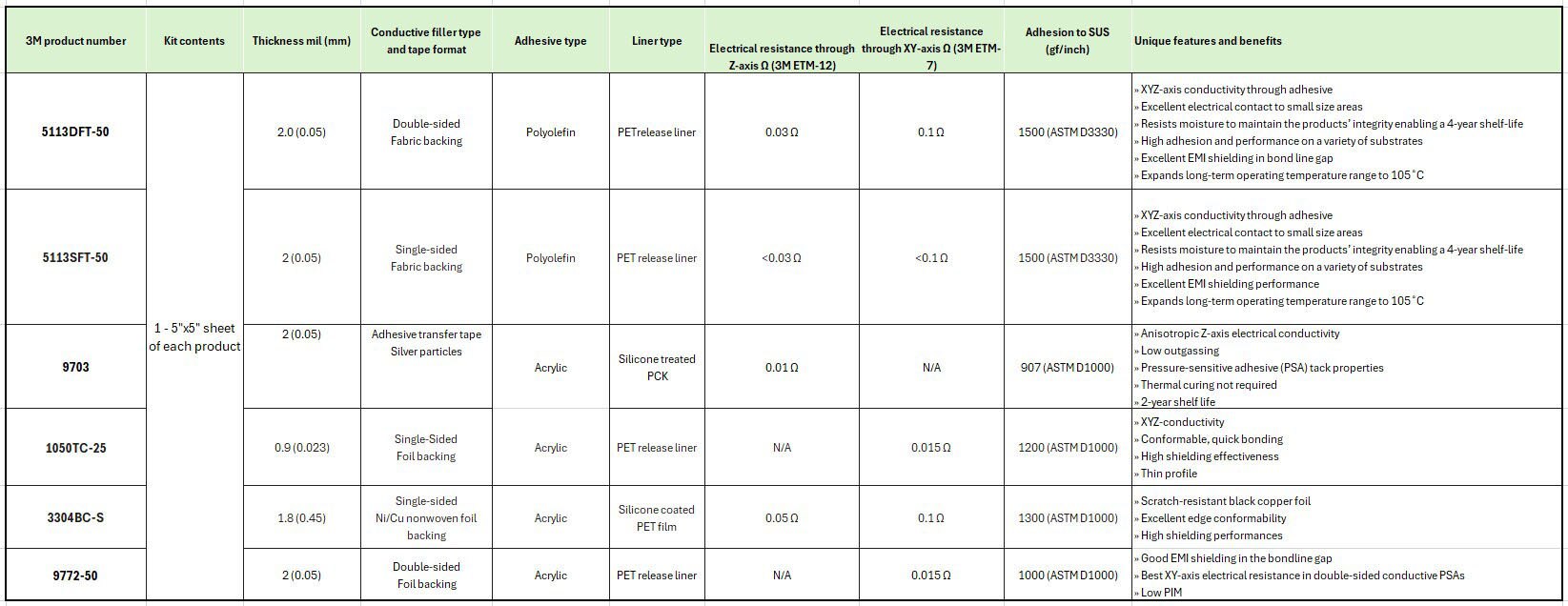 | 3M product number | Kit contents | Thickness mil (mm) | Conductive filler type and tape format | Adhesive type | Liner type | Electrical resistance through Z-axis Ω (3M ETM-12) | Electrical resistance through XY-axis Ω (3M ETM-7) | Adhesion to SUS (gf/inch) | Unique features and benefits |
|---|---|---|---|---|---|---|---|---|---|
| 5113DFT-50 | 1 - 5"x5" sheet of each product | 2.0 (0.05) | Double-sided Fabric backing | Polyolefin | PETrelease liner | 0.03 Ω | 0.1 Ω | 1500 (ASTM D3330) | » XYZ-axis conductivity through adhesive » Excellent electrical contact to small size areas » Resists moisture to maintain the products' integrity enabling a 4-year shelf-life » High adhesion and performance on a variety of substrates » Excellent EMI shielding in bond line gap » Expands long-term operating temperature range to 105 °C |
| 5113SFT-50 | | 2 (0.05) | Single-sided Fabric backing | Polyolefin | PET release liner | <0.03 Ω | <0.1 Ω | 1500 (ASTM D3330) | » XYZ-axis conductivity through adhesive » Excellent electrical contact to small size areas » Resists moisture to maintain the products' integrity enabling a 4-year shelf-life » High adhesion and performance on a variety of substrates » Excellent EMI shielding performance » Expands long-term operating temperature range to 105 °C |
| 9703 | | 2 (0.05) | Adhesive transfer tape Silver particles | Acrylic | Silicone treated PCK | 0.01 Ω | N/A | 907 (ASTM D1000) | » Anisotropic Z-axis electrical conductivity » Low outgassing » Pressure-sensitive adhesive (PSA) tack properties » Thermal curing not required » 2-year shelf life |
| 1050TC-25 | | 0.9 (0.023) | Single-Sided Foil backing | Acrylic | PET release liner | N/A | 0.015 Ω | 1200 (ASTM D1000) | » XYZ-conductivity » Conformable, quick bonding » High shielding effectiveness » Thin profile |
| 3304BC-S | | 1.8 (0.45) | Single-sided Ni/Cu nonwoven foil backing | Acrylic | Silicone coated PET film | 0.05 Ω | 0.1 Ω | 1300 (ASTM D1000) | » Scratch-resistant black copper foil » Excellent edge conformability » High shielding performances |
| 9772-50 | | 2 (0.05) | Double-sided Foil backing | Acrylic | PET release liner | N/A | 0.015 Ω | 1000 (ASTM D1000) | » Good EMI shielding in the bondline gap » Best XY-axis electrical resistance in double-sided conductive PSAs » Low PIM |